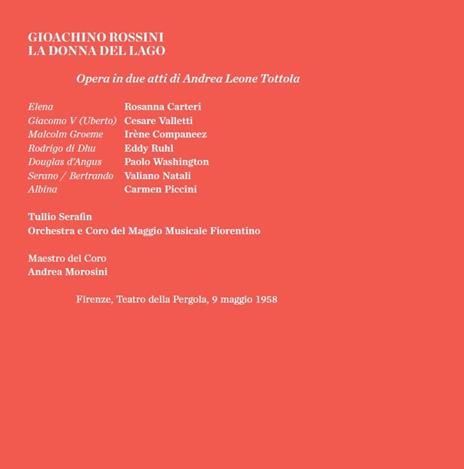 GIOACHINO ROSSINI
LA DONNA DEL LAGO

Opera in due atti di Andrea Leone Tottola

Elena Rosanna Carteri
Giacomo V (Uberto) Cesare Valletti
Malcolm Groeme Irène Companeez
Rodrigo di Dhu Eddy Ruhl
Douglas d'Angus Paolo Washington
Serano / Bertrando Valiano Natali
Albina Carmen Piccini

Tullio Serafin
Orchestra e Coro del Maggio Musicale Fiorentino

Maestro del Coro
Andrea Morosini

Firenze, Teatro della Pergola, 9 maggio 1958